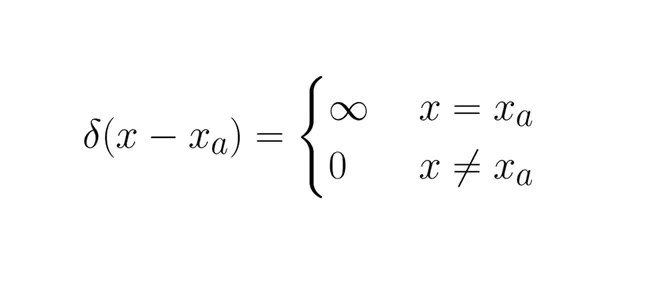 $\delta(x - x_a) = \begin{cases} \infty & x = x_a \\ 0 & x \neq x_a \end{cases}$